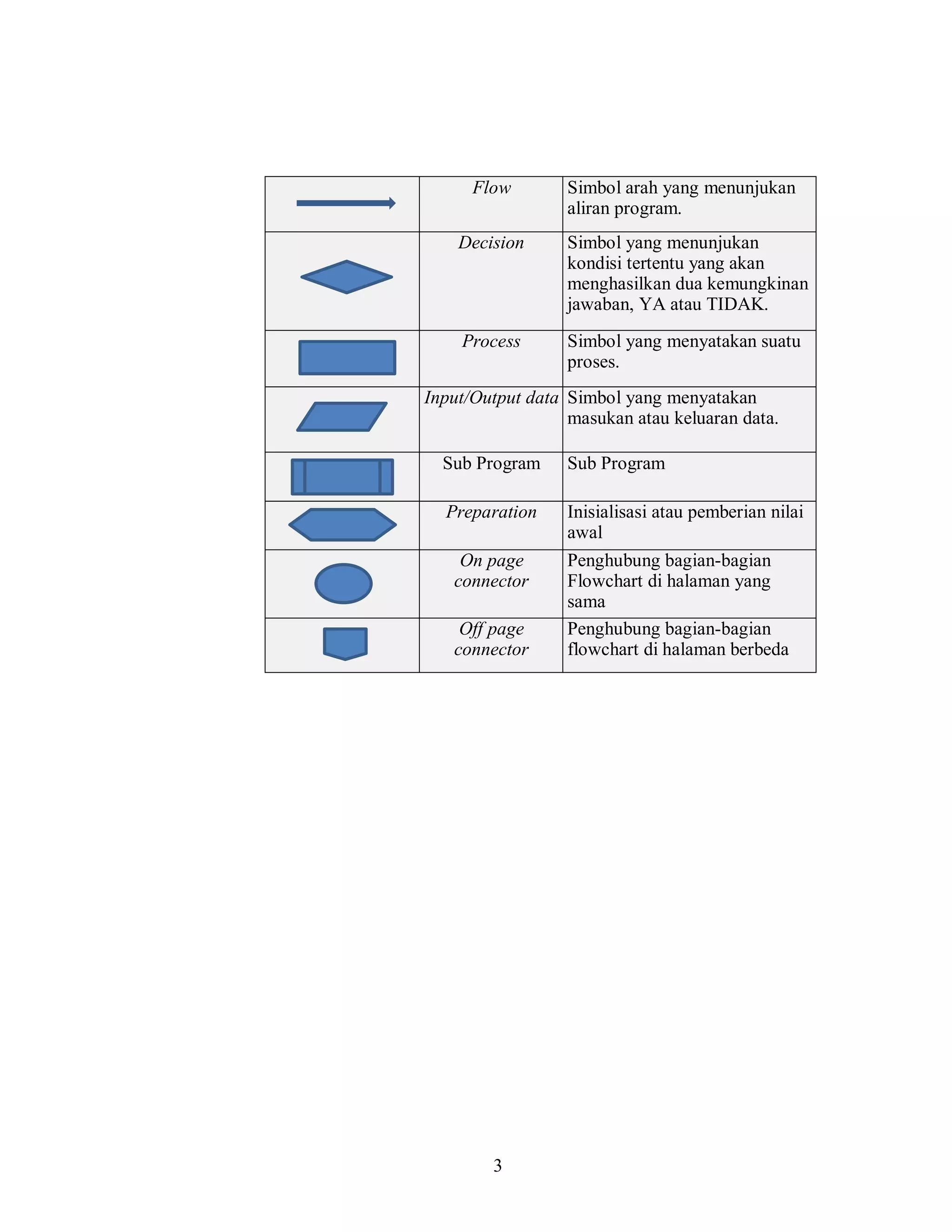 |  |  |  |
|---|---|---|
|  | Flow | Simbol arah yang menunjukan aliran program. |
|  | Decision | Simbol yang menunjukan kondisi tertentu yang akan menghasilkan dua kemungkinan jawaban, YA atau TIDAK. |
|  | Process | Simbol yang menyatakan suatu proses. |
|  | Input/Output data | Simbol yang menyatakan masukan atau keluaran data. |
|  | Sub Program | Sub Program |
|  | Preparation | Inisialisasi atau pemberian nilai awal |
|  | On page connector | Penghubung bagian-bagian Flowchart di halaman yang sama |
|  | Off page connector | Penghubung bagian-bagian flowchart di halaman berbeda |

3